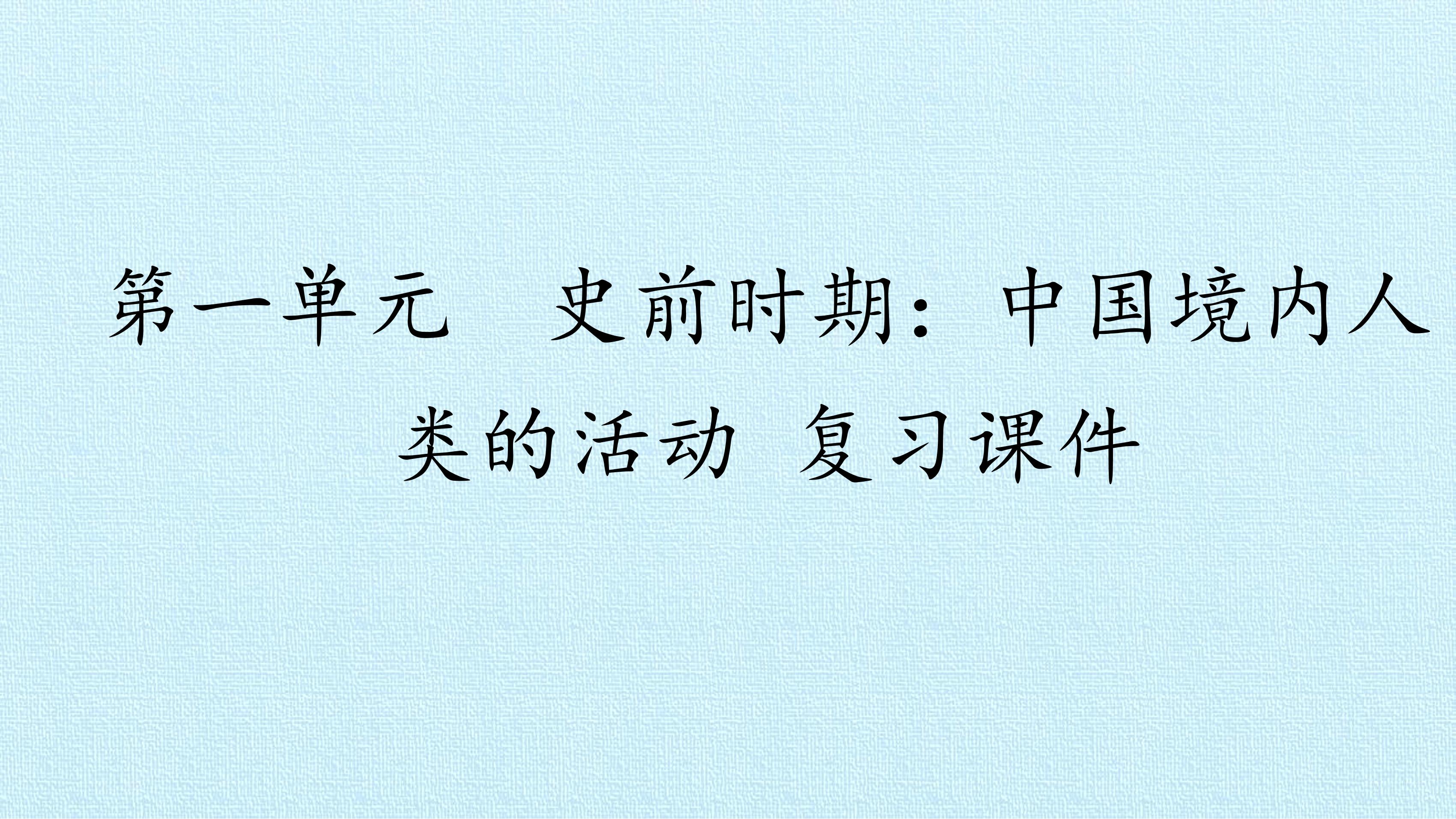 第一单元　史前时期：中国境内人类的活动 复习课件